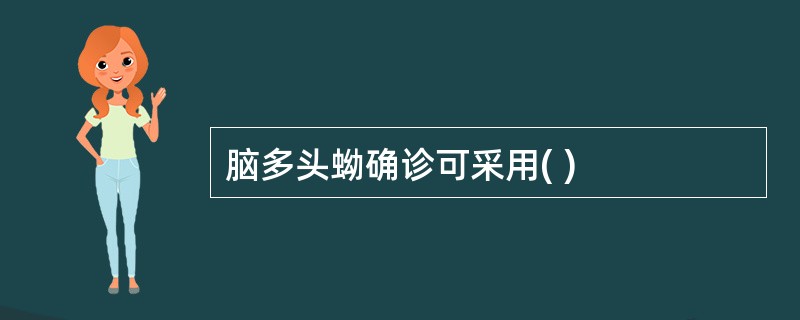 脑多头蚴确诊可采用( )